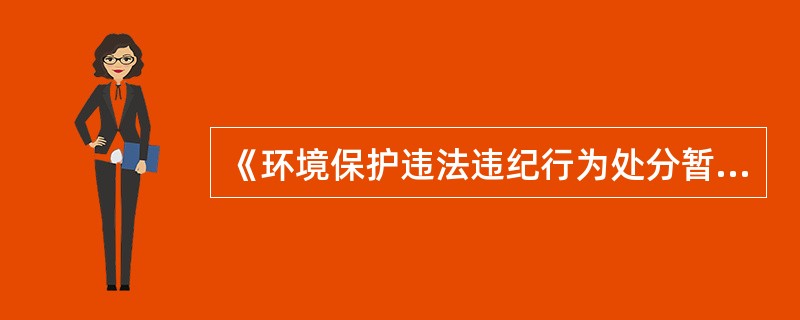 《环境保护违法违纪行为处分暂...